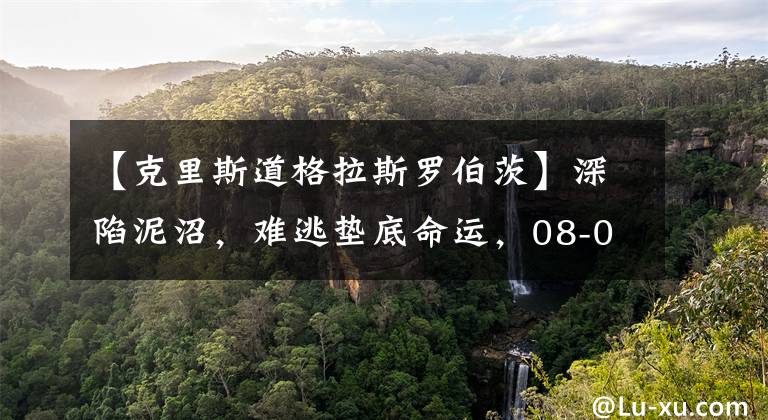 【克里斯道格拉斯罗伯茨】深陷泥沼，难逃垫底命运，08-0

@Lu-xu.com